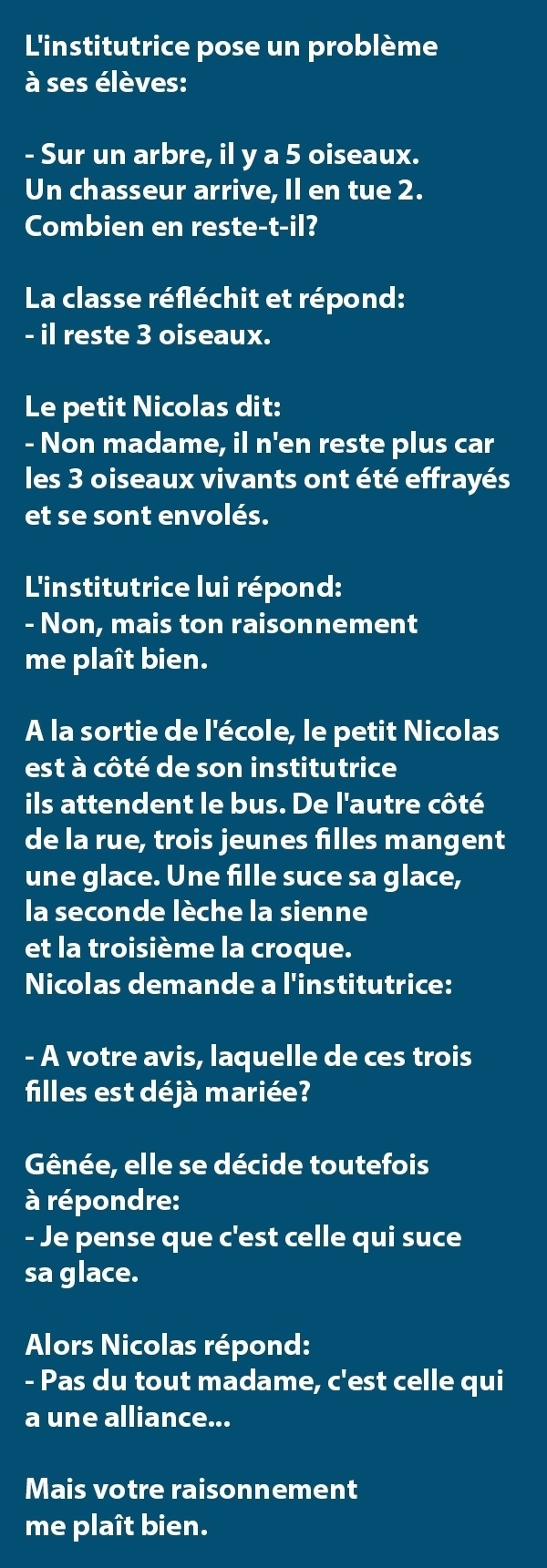 L'institutrice pose un problème à ses élèves:

- Sur un arbre, il y a 5 oiseaux.
Un chasseur arrive, Il en tue 2.
Combien en reste-t-il?

La classe réfléchit et répond:
- il reste 3 oiseaux.

Le petit Nicolas dit:
- Non madame, il n'en reste plus car les 3 oiseaux vivants ont été effrayés et se sont envolés.

L'institutrice lui répond:
- Non, mais ton raisonnement me plaît bien.

A la sortie de l'école, le petit Nicolas est à côté de son institutrice ils attendent le bus. De l'autre côté de la rue, trois jeunes filles mangent une glace. Une fille suce sa glace, la seconde lèche la sienne et la troisième la croque.
Nicolas demande a l'institutrice:

- A votre avis, laquelle de ces trois filles est déjà mariée?

Gênée, elle se décide toutefois à répondre:
- Je pense que c'est celle qui suce sa glace.

Alors Nicolas répond:
- Pas du tout madame, c'est celle qui a une alliance...

Mais votre raisonnement me plaît bien.